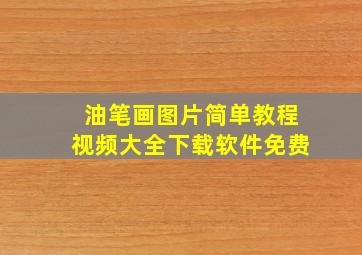 油笔画图片简单教程
视频大全下载软件免费